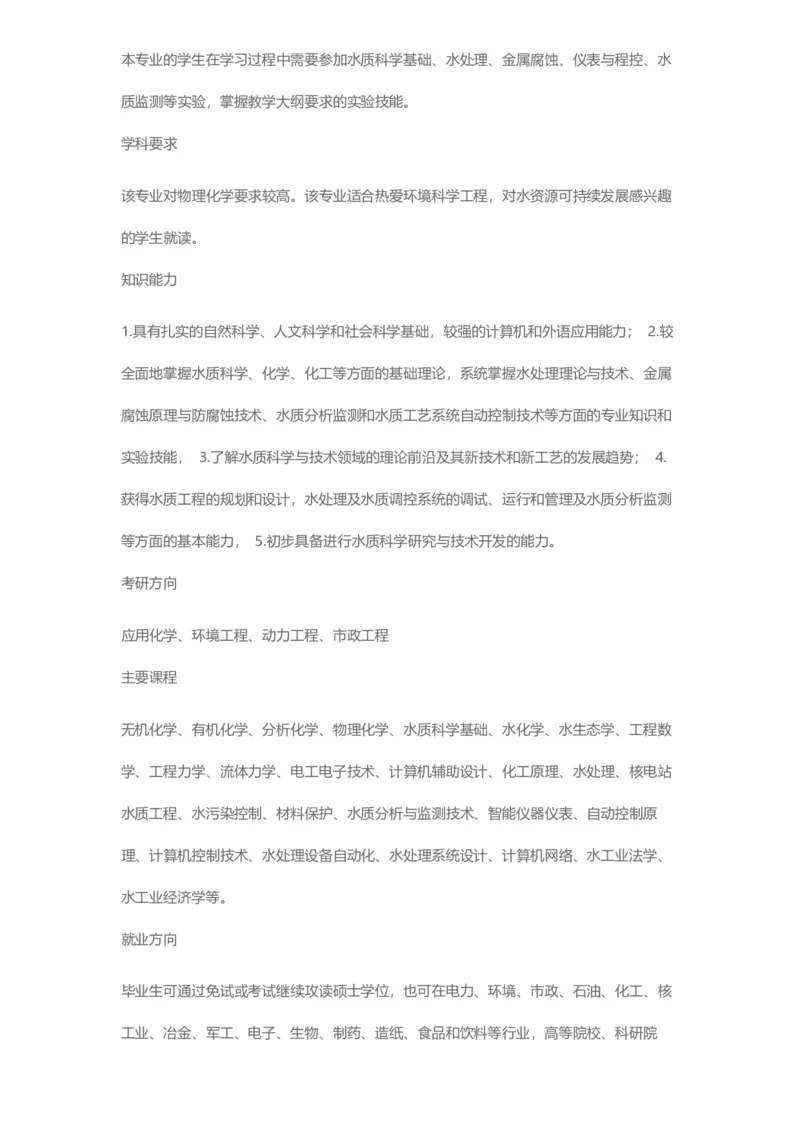 本专业的学生在学习过程中需要参加水质科学基础、水处理、金属腐蚀、仪表与程控、水质监测等实验，掌握教学大纲要求的实验技能。

学科要求

该专业对物理化学要求较高。该专业适合热爱环境科学工程，对水资源可持续发展感兴趣的学生就读。

知识能力

1.具有扎实的自然科学、人文科学和社会科学基础，较强的计算机和外语应用能力； 2.较全面地掌握水质科学、化学、化工等方面的基础理论，系统掌握水处理理论与技术、金属腐蚀原理与防腐蚀技术、水质分析监测和水质工艺系统自动控制技术等方面的专业知识和实验技能， 3.了解水质科学与技术领域的理论前沿及其新技术和新工艺的发展趋势； 4.获得水质工程的规划和设计，水处理及水质调控系统的调试、运行和管理及水质分析监测等方面的基本能力， 5.初步具备进行水质科学研究与技术开发的能力。

考研方向

应用化学、环境工程、动力工程、市政工程

主要课程

无机化学、有机化学、分析化学、物理化学、水质科学基础、水化学、水生态学、工程数学、工程力学、流体力学、电工电子技术、计算机辅助设计、化工原理、水处理、核电站水质工程、水污染控制、材料保护、水质分析与监测技术、智能仪器仪表、自动控制原理、计算机控制技术、水处理设备自动化、水处理系统设计、计算机网络、水工业法学、水工业经济学等。

就业方向

毕业生可通过免试或考试继续攻读硕士学位，也可在电力、环境、市政、石油、化工、核工业、冶金、军工、电子、生物、制药、造纸、食品和饮料等行业，高等院校、科研院